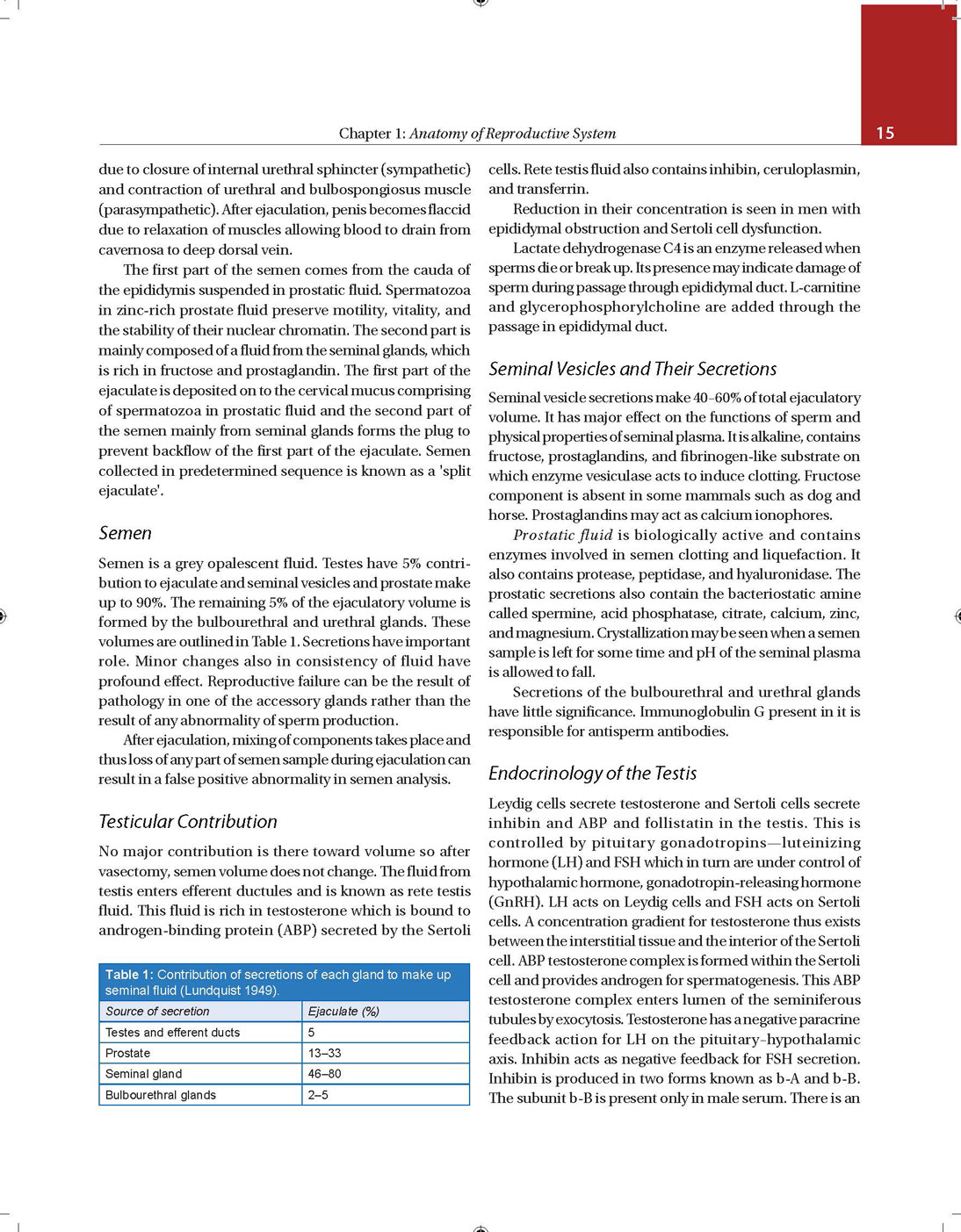 Chapter 1: Anatomy of Reproductive System

15

due to closure of internal urethral sphincter (sympathetic) and contraction of urethral and bulbospongiosus muscle (parasympathetic). After ejaculation, penis becomes flaccid due to relaxation of muscles allowing blood to drain from cavernosa to deep dorsal vein.

The first part of the semen comes from the cauda of the epididymis suspended in prostatic fluid. Spermatozoa in zinc-rich prostate fluid preserve motility, vitality, and the stability of their nuclear chromatin. The second part is mainly composed of a fluid from the seminal glands, which is rich in fructose and prostaglandin. The first part of the ejaculate is deposited on to the cervical mucus comprising of spermatozoa in prostatic fluid and the second part of the semen mainly from seminal glands forms the plug to prevent backflow of the first part of the ejaculate. Semen collected in predetermined sequence is known as a 'split ejaculate'.

Semen

Semen is a grey opalescent fluid. Testes have 5% contribution to ejaculate and seminal vesicles and prostate make up to 90%. The remaining 5% of the ejaculatory volume is formed by the bulbourethral and urethral glands. These volumes are outlined in Table 1. Secretions have important role. Minor changes also in consistency of fluid have profound effect. Reproductive failure can be the result of pathology in one of the accessory glands rather than the result of any abnormality of sperm production.

After ejaculation, mixing of components takes place and thus loss of any part of semen sample during ejaculation can result in a false positive abnormality in semen analysis.

Testicular Contribution

No major contribution is there toward volume so after vasectomy, semen volume does not change. The fluid from testis enters efferent ductules and is known as rete testis fluid. This fluid is rich in testosterone which is bound to androgen-binding protein (ABP) secreted by the Sertoli

Table 1: Contribution of secretions of each gland to make up seminal fluid (Lundquist 1949).

| Source of secretion | Ejaculate (%) |
|---|---|
| Testes and efferent ducts | 5 |
| Prostate | 13–33 |
| Seminal gland | 46–80 |
| Bulbourethral glands | 2–5 |

cells. Rete testis fluid also contains inhibin, ceruloplasmin, and transferrin.

Reduction in their concentration is seen in men with epididymal obstruction and Sertoli cell dysfunction.

Lactate dehydrogenase C4 is an enzyme released when sperms die or break up. Its presence may indicate damage of sperm during passage through epididymal duct. L-carnitine and glycerophosphorylcholine are added through the passage in epididymal duct.

Seminal Vesicles and Their Secretions

Seminal vesicle secretions make 40–60% of total ejaculatory volume. It has major effect on the functions of sperm and physical properties of seminal plasma. It is alkaline, contains fructose, prostaglandins, and fibrinogen-like substrate on which enzyme vesiculase acts to induce clotting. Fructose component is absent in some mammals such as dog and horse. Prostaglandins may act as calcium ionophores.

Prostatic fluid is biologically active and contains enzymes involved in semen clotting and liquefaction. It also contains protease, peptidase, and hyaluronidase. The prostatic secretions also contain the bacteriostatic amine called spermine, acid phosphatase, citrate, calcium, zinc, and magnesium. Crystallization may be seen when a semen sample is left for some time and pH of the seminal plasma is allowed to fall.

Secretions of the bulbourethral and urethral glands have little significance. Immunoglobulin G present in it is responsible for antisperm antibodies.

Endocrinology of the Testis

Leydig cells secrete testosterone and Sertoli cells secrete inhibin and ABP and follistatin in the testis. This is controlled by pituitary gonadotropins—luteinizing hormone (LH) and FSH which in turn are under control of hypothalamic hormone, gonadotropin-releasing hormone (GnRH). LH acts on Leydig cells and FSH acts on Sertoli cells. A concentration gradient for testosterone thus exists between the interstitial tissue and the interior of the Sertoli cell. ABP testosterone complex is formed within the Sertoli cell and provides androgen for spermatogenesis. This ABP testosterone complex enters lumen of the seminiferous tubules by exocytosis. Testosterone has a negative paracrine feedback action for LH on the pituitary–hypothalamic axis. Inhibin acts as negative feedback for FSH secretion. Inhibin is produced in two forms known as b-A and b-B. The subunit b-B is present only in male serum. There is an